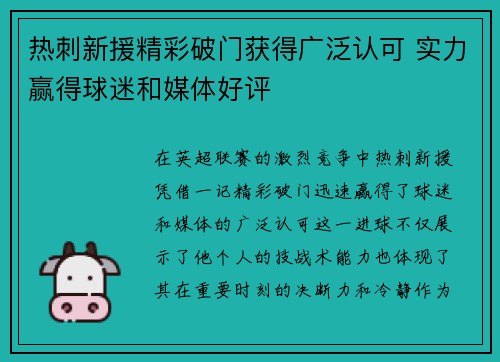 热刺新援精彩破门获得广泛认可 实力赢得球迷和媒体好评

在英超联赛的激烈竞争中热刺新援凭借一记精彩破门迅速赢得了球迷和媒体的广泛认可这一进球不仅展示了他个人的技战术能力也体现了其在重要时刻的决断力和冷静作为